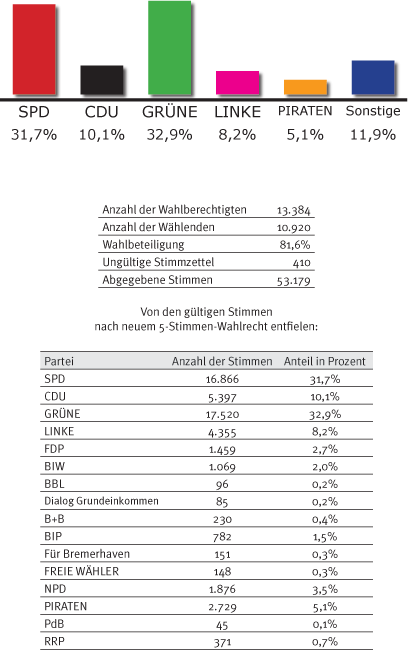 SPD 31,7%
CDU 10,1%
GRÜNE 32,9%
LINKE 8,2%
PIRATEN 5,1%
Sonstige 11,9%

| | |
|---|---|
| Anzahl der Wahlberechtigten | 13.384 |
| Anzahl der Wählenden | 10.920 |
| Wahlbeteiligung | 81,6% |
| Ungültige Stimmzettel | 410 |
| Abgegebene Stimmen | 53.179 |

Von den gültigen Stimmen nach neuem 5-Stimmen-Wahlrecht entfielen:

| Partei | Anzahl der Stimmen | Anteil in Prozent |
|---|---|---|
| SPD | 16.866 | 31,7% |
| CDU | 5.397 | 10,1% |
| GRÜNE | 17.520 | 32,9% |
| LINKE | 4.355 | 8,2% |
| FDP | 1.459 | 2,7% |
| BIW | 1.069 | 2,0% |
| BBL | 96 | 0,2% |
| Dialog Grundeinkommen | 85 | 0,2% |
| B+B | 230 | 0,4% |
| BIP | 782 | 1,5% |
| Für Bremerhaven | 151 | 0,3% |
| FREIE WÄHLER | 148 | 0,3% |
| NPD | 1.876 | 3,5% |
| PIRATEN | 2.729 | 5,1% |
| PdB | 45 | 0,1% |
| RRP | 371 | 0,7% |